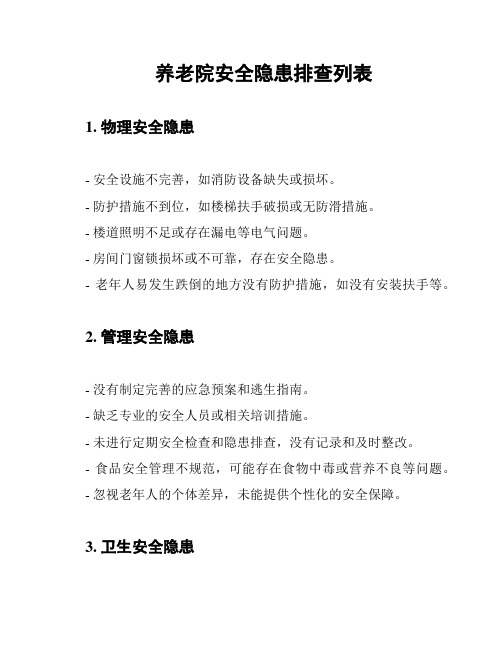 养老院安全隐患排查列表

1. 物理安全隐患

- 安全设施不完善，如消防设备缺失或损坏。
- 防护措施不到位，如楼梯扶手破损或无防滑措施。
- 楼道照明不足或存在漏电等电气问题。
- 房间门窗锁损坏或不可靠，存在安全隐患。
- 老年人易发生跌倒的地方没有防护措施，如没有安装扶手等。

2. 管理安全隐患

- 没有制定完善的应急预案和逃生指南。
- 缺乏专业的安全人员或相关培训措施。
- 未进行定期安全检查和隐患排查，没有记录和及时整改。
- 食品安全管理不规范，可能存在食物中毒或营养不良等问题。
- 忽视老年人的个体差异，未能提供个性化的安全保障。

3. 卫生安全隐患